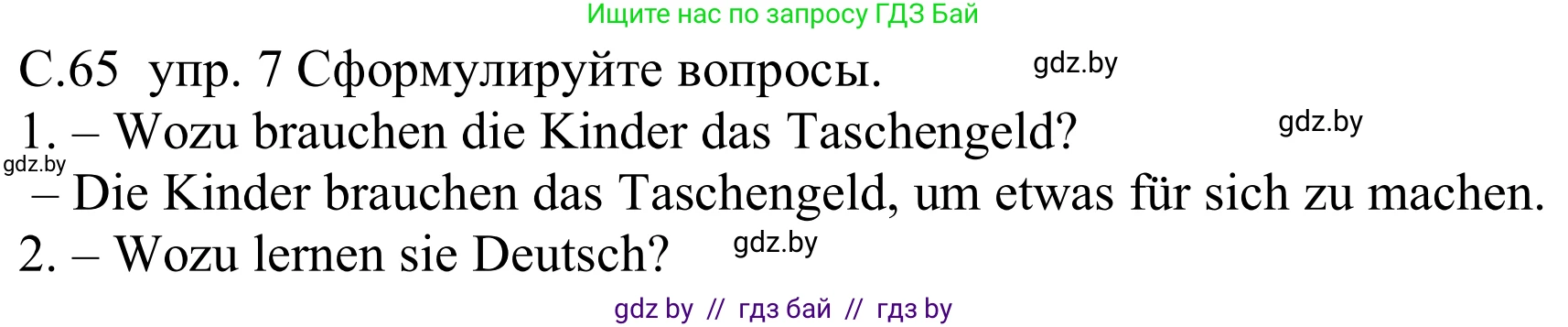 Ищите нас по запросу ГДЗ Бай

С.65 упр. 7 Сформулируйте вопросы. gdz.by

1. – Wozu brauchen die Kinder das Taschengeld? gdz.by

gdz.by

– Die Kinder brauchen das Taschengeld, um etwas für sich zu machen.

2. – Wozu lernen sie Deutsch? gdz.by

gdz by // гдз бай // гдз by